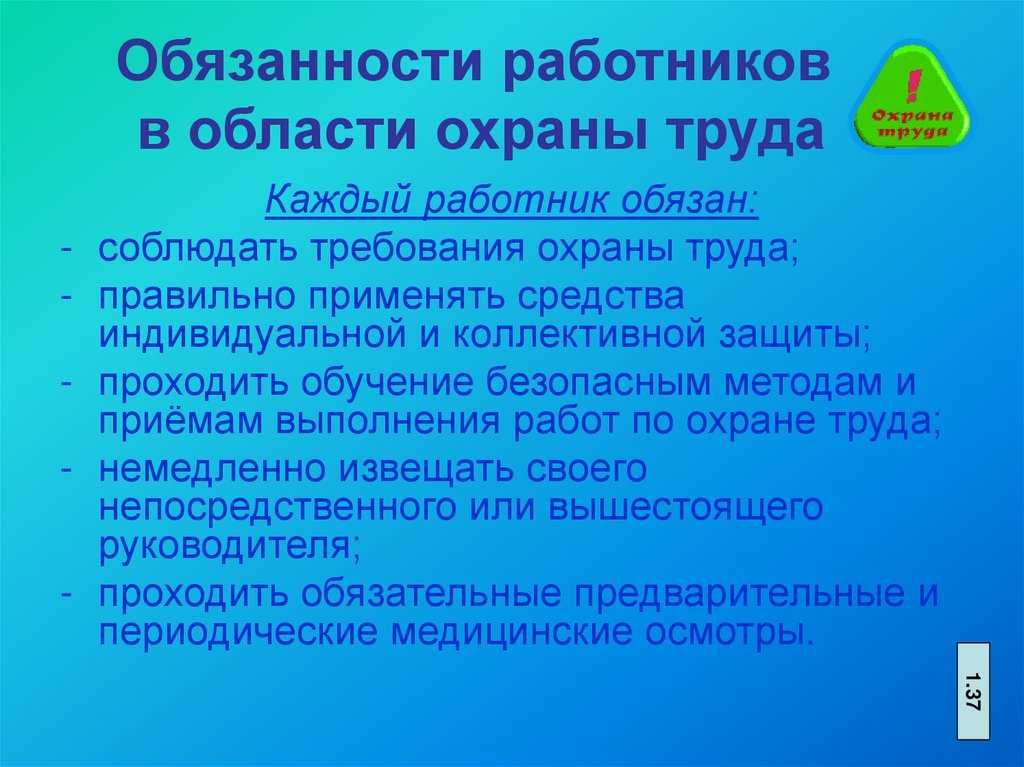 Обязанности работников в области охраны труда

! Охрана труда

Каждый работник обязан:

- соблюдать требования охраны труда;
- правильно применять средства индивидуальной и коллективной защиты;
- проходить обучение безопасным методам и приёмам выполнения работ по охране труда;
- немедленно извещать своего непосредственного или вышестоящего руководителя;
- проходить обязательные предварительные и периодические медицинские осмотры.

1.37